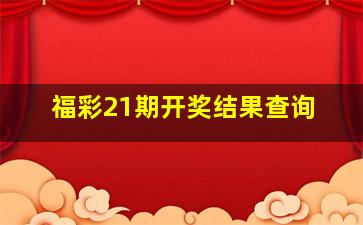 福彩21期开奖结果查询